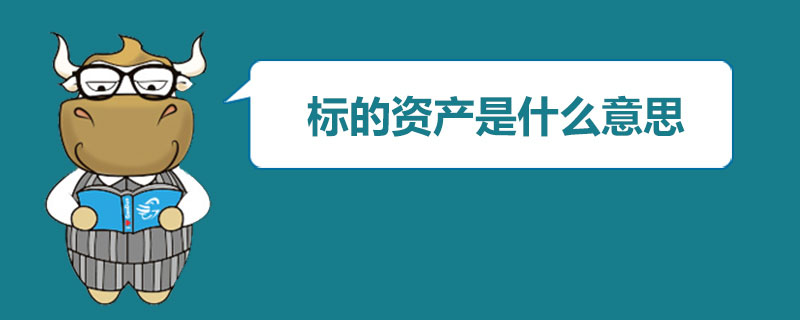 标的资产是什么意思